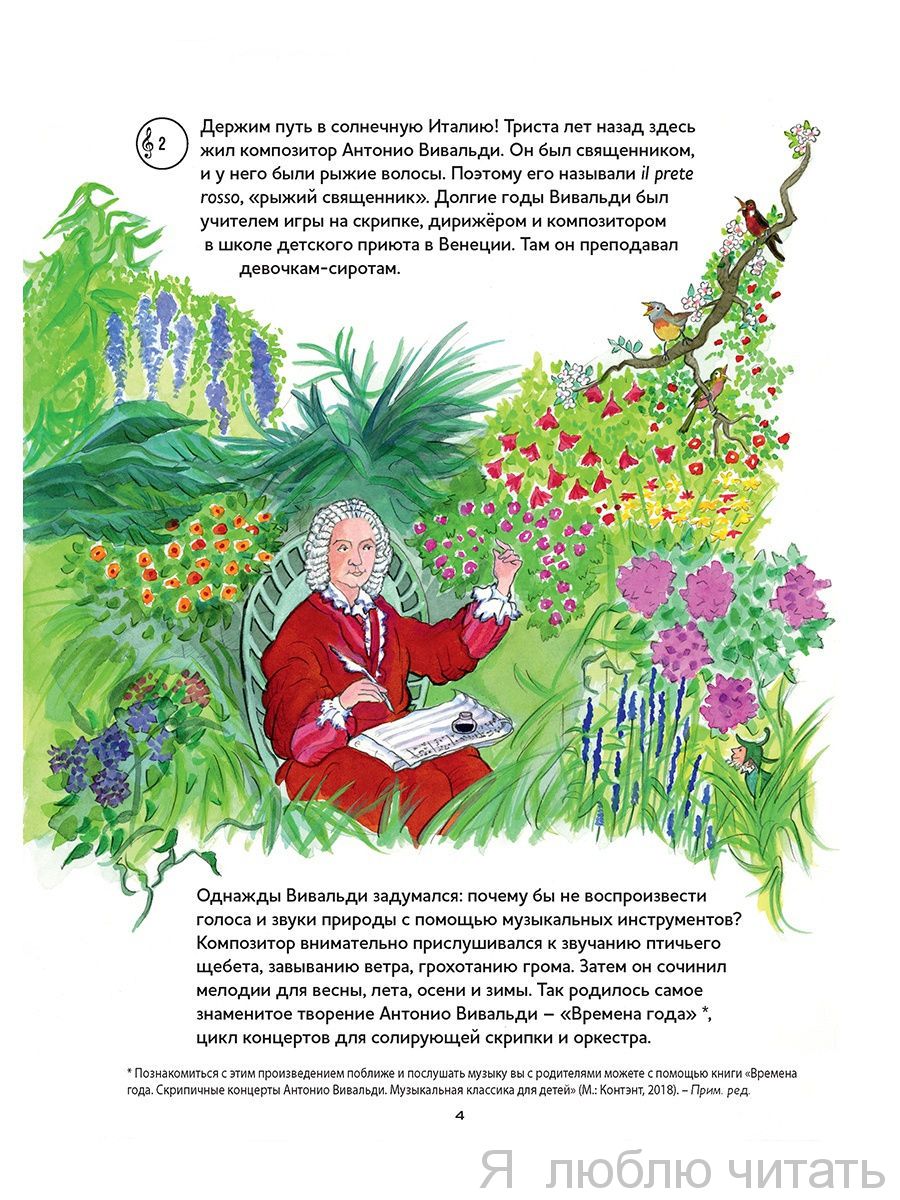 2

Держим путь в солнечную Италию! Триста лет назад здесь жил композитор Антонио Вивальди. Он был священником, и у него были рыжие волосы. Поэтому его называли il prete rosso, «рыжий священник». Долгие годы Вивальди был учителем игры на скрипке, дирижёром и композитором в школе детского приюта в Венеции. Там он преподавал девочкам-сиротам.

Однажды Вивальди задумался: почему бы не воспроизвести голоса и звуки природы с помощью музыкальных инструментов? Композитор внимательно прислушивался к звучанию птичьего щебета, завыванию ветра, грохотанию грома. Затем он сочинил мелодии для весны, лета, осени и зимы. Так родилось самое знаменитое творение Антонио Вивальди – «Времена года» *, цикл концертов для солирующей скрипки и оркестра.

* Познакомиться с этим произведением поближе и послушать музыку вы с родителями можете с помощью книги «Времена года. Скрипичные концерты Антонио Вивальди. Музыкальная классика для детей» (М.: Контэнт, 2018). – Прим. ред.

4

Я люблю читать